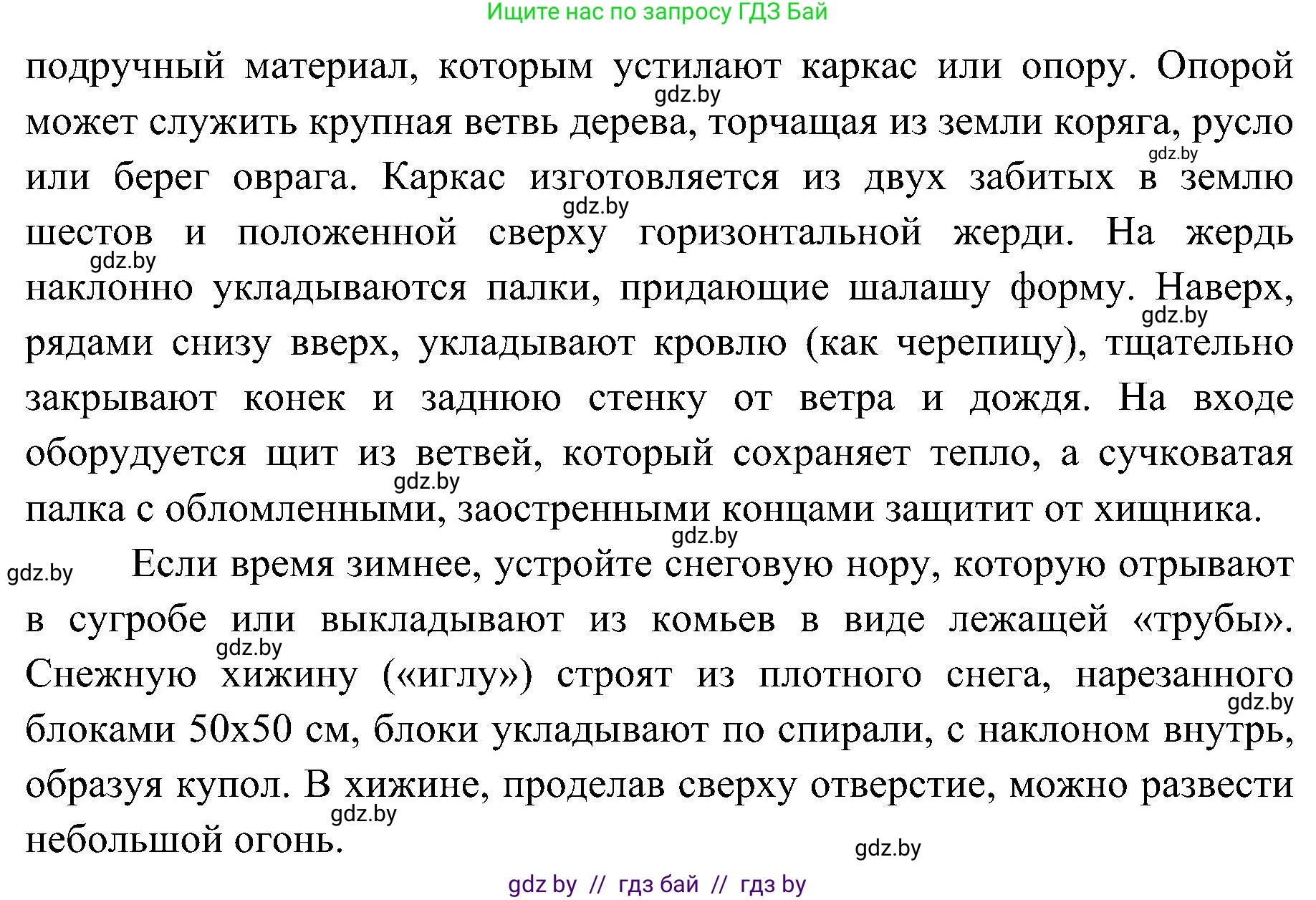 Ищите нас по запросу ГДЗ Бай

подручный материал, которым устилают каркас или опору. Опорой может служить крупная ветвь дерева, торчащая из земли коряга, русло или берег оврага. Каркас изготовляется из двух забитых в землю шестов и положенной сверху горизонтальной жерди. На жердь наклонно укладываются палки, придающие шалашу форму. Наверх, рядами снизу вверх, укладывают кровлю (как черепицу), тщательно закрывают конек и заднюю стенку от ветра и дождя. На входе оборудуется щит из ветвей, который сохраняет тепло, а сучковатая палка с обломленными, заостренными концами защитит от хищника.

Если время зимнее, устройте снеговую нору, которую отрывают в сугробе или выкладывают из комьев в виде лежащей «трубы». Снежную хижину («иглу») строят из плотного снега, нарезанного блоками 50х50 см, блоки укладывают по спирали, с наклоном внутрь, образуя купол. В хижине, проделав сверху отверстие, можно развести небольшой огонь.

gdz.by gdz.by gdz.by gdz.by gdz.by gdz.by gdz.by gdz.by gdz.by gdz.by gdz.by gdz.by

gdz by // гдз бай // гдз by